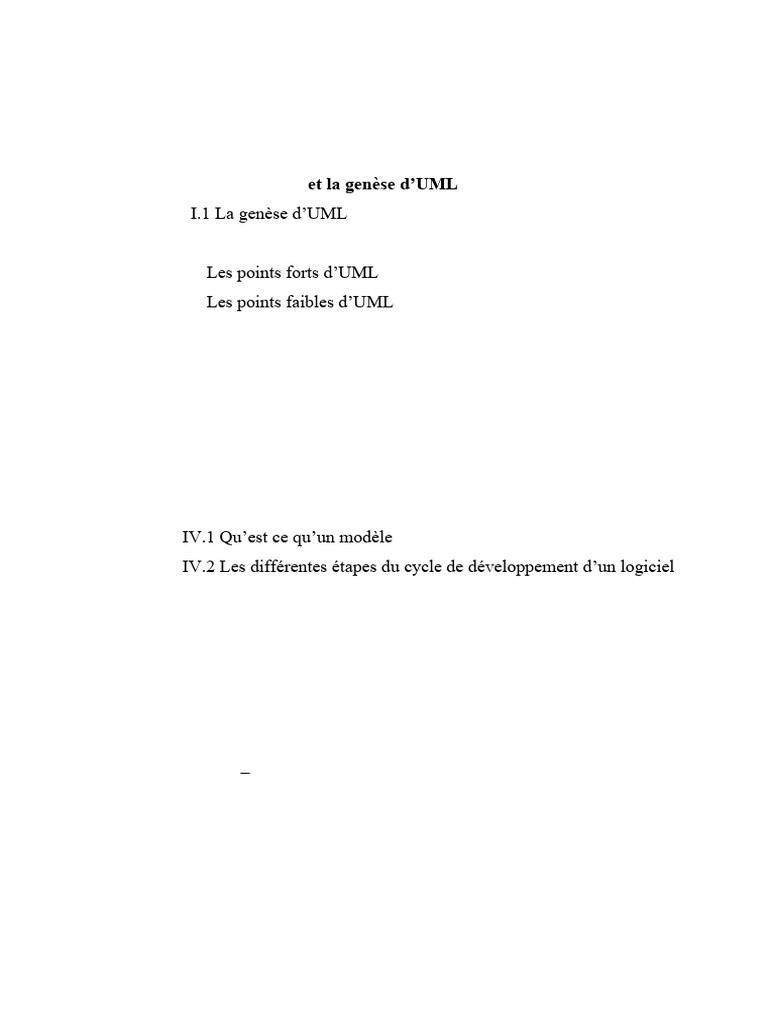 et la genèse d’UML

I.1 La genèse d’UML

Les points forts d’UML

Les points faibles d’UML

IV.1 Qu’est ce qu’un modèle

IV.2 Les différentes étapes du cycle de développement d’un logiciel

–